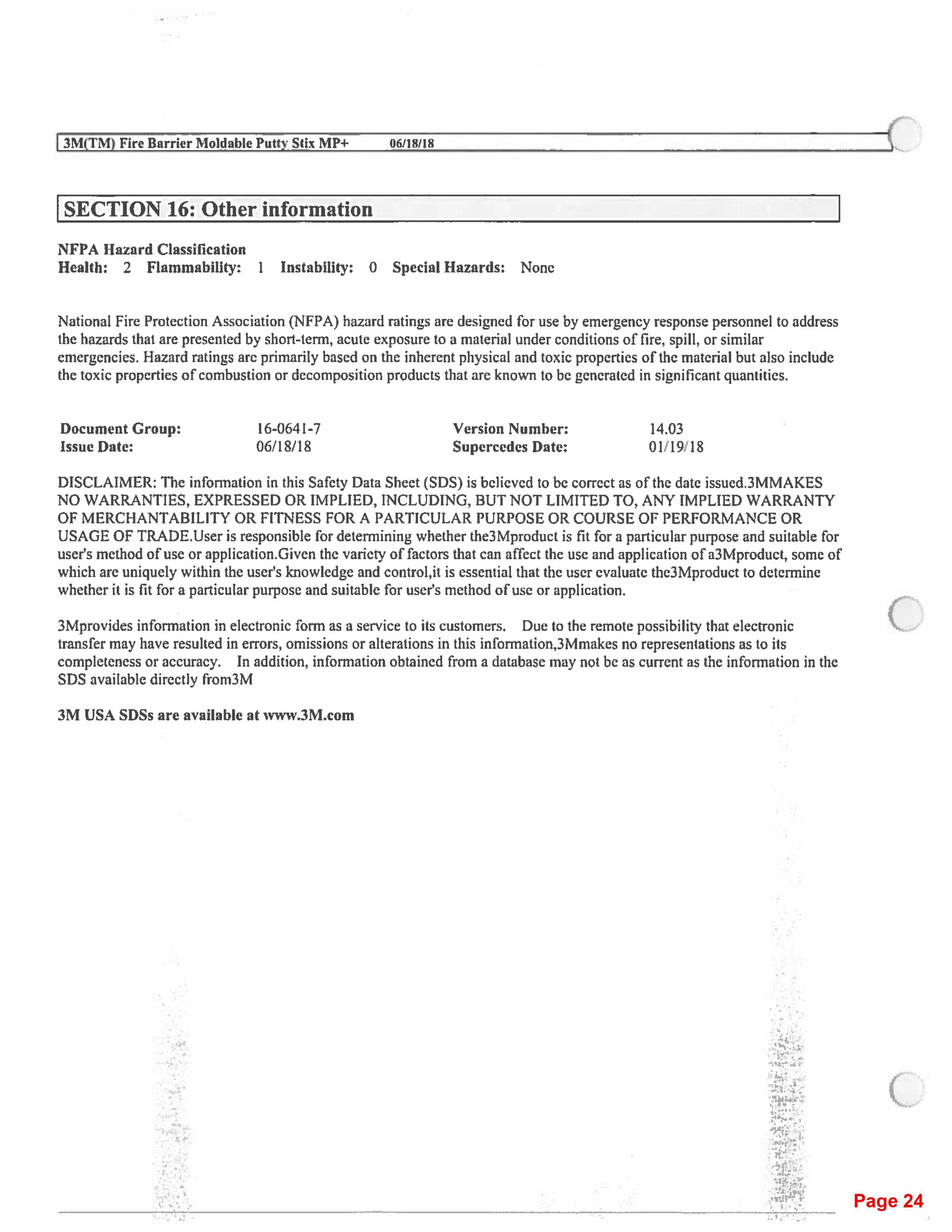 3M(TM) Fire Barrier Moldable Putty Stix MP+ 06/18/18

SECTION 16: Other information

NFPA Hazard Classification
Health: 2 Flammability: 1 Instability: 0 Special Hazards: None

National Fire Protection Association (NFPA) hazard ratings are designed for use by emergency response personnel to address the hazards that are presented by short-term, acute exposure to a material under conditions of fire, spill, or similar emergencies. Hazard ratings are primarily based on the inherent physical and toxic properties of the material but also include the toxic properties of combustion or decomposition products that are known to be generated in significant quantities.

| Document Group: | 16-0641-7 | Version Number: | 14.03 |
|---|---|---|---|
| Issue Date: | 06/18/18 | Supercedes Date: | 01/19/18 |

DISCLAIMER: The information in this Safety Data Sheet (SDS) is believed to be correct as of the date issued.3MMAKES NO WARRANTIES, EXPRESSED OR IMPLIED, INCLUDING, BUT NOT LIMITED TO, ANY IMPLIED WARRANTY OF MERCHANTABILITY OR FITNESS FOR A PARTICULAR PURPOSE OR COURSE OF PERFORMANCE OR USAGE OF TRADE.User is responsible for determining whether the3Mproduct is fit for a particular purpose and suitable for user's method of use or application.Given the variety of factors that can affect the use and application of a3Mproduct, some of which are uniquely within the user's knowledge and control,it is essential that the user evaluate the3Mproduct to determine whether it is fit for a particular purpose and suitable for user's method of use or application.

3Mprovides information in electronic form as a service to its customers. Due to the remote possibility that electronic transfer may have resulted in errors, omissions or alterations in this information,3Mmakes no representations as to its completeness or accuracy. In addition, information obtained from a database may not be as current as the information in the SDS available directly from3M

3M USA SDSs are available at www.3M.com

Page 24